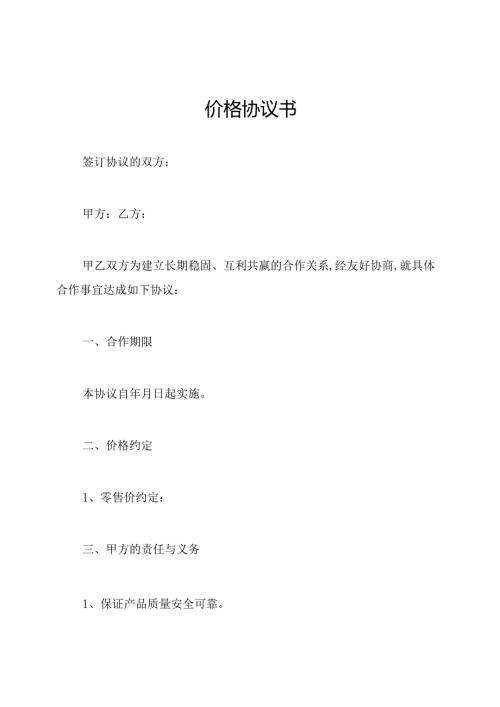 价格协议书

签订协议的双方：

甲方：乙方：

甲乙双方为建立长期稳固、互利共赢的合作关系,经友好协商,就具体合作事宜达成如下协议：

一、合作期限

本协议自年月日起实施。

二、价格约定

1、零售价约定：

三、甲方的责任与义务

1、保证产品质量安全可靠。